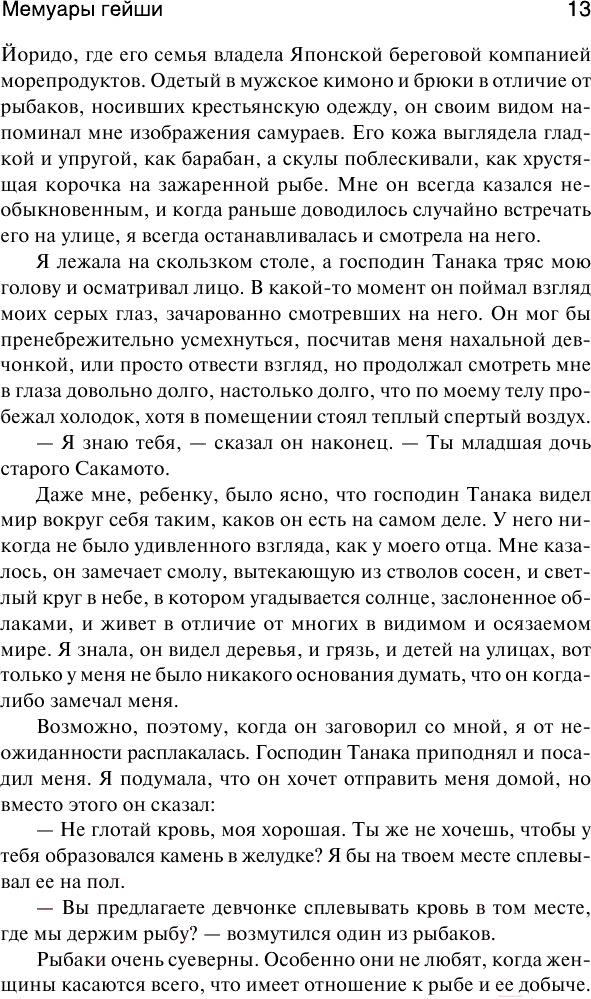 Мемуары гейши 13

Йоридо, где его семья владела Японской береговой компанией морепродуктов. Одетый в мужское кимоно и брюки в отличие от рыбаков, носивших крестьянскую одежду, он своим видом напоминал мне изображения самураев. Его кожа выглядела гладкой и упругой, как барабан, а скулы поблескивали, как хрустящая корочка на зажаренной рыбе. Мне он всегда казался необыкновенным, и когда раньше доводилось случайно встречать его на улице, я всегда останавливалась и смотрела на него.

Я лежала на скользком столе, а господин Танака тряс мою голову и осматривал лицо. В какой-то момент он поймал взгляд моих серых глаз, зачарованно смотревших на него. Он мог бы пренебрежительно усмехнуться, посчитав меня нахальной девчонкой, или просто отвести взгляд, но продолжал смотреть мне в глаза довольно долго, настолько долго, что по моему телу пробежал холодок, хотя в помещении стоял теплый спертый воздух.

— Я знаю тебя, — сказал он наконец. — Ты младшая дочь старого Сакамото.

Даже мне, ребенку, было ясно, что господин Танака видел мир вокруг себя таким, каков он есть на самом деле. У него никогда не было удивленного взгляда, как у моего отца. Мне казалось, он замечает смолу, вытекающую из стволов сосен, и светлый круг в небе, в котором угадывается солнце, заслоненное облаками, и живет в отличие от многих в видимом и осязаемом мире. Я знала, он видел деревья, и грязь, и детей на улицах, вот только у меня не было никакого основания думать, что он когда-либо замечал меня.

Возможно, поэтому, когда он заговорил со мной, я от неожиданности расплакалась. Господин Танака приподнял и посадил меня. Я подумала, что он хочет отправить меня домой, но вместо этого он сказал:

— Не глотай кровь, моя хорошая. Ты же не хочешь, чтобы у тебя образовался камень в желудке? Я бы на твоем месте сплевывал ее на пол.

— Вы предлагаете девчонке сплевывать кровь в том месте, где мы держим рыбу? — возмутился один из рыбаков.

Рыбаки очень суеверны. Особенно они не любят, когда женщины касаются всего, что имеет отношение к рыбе и ее добыче.